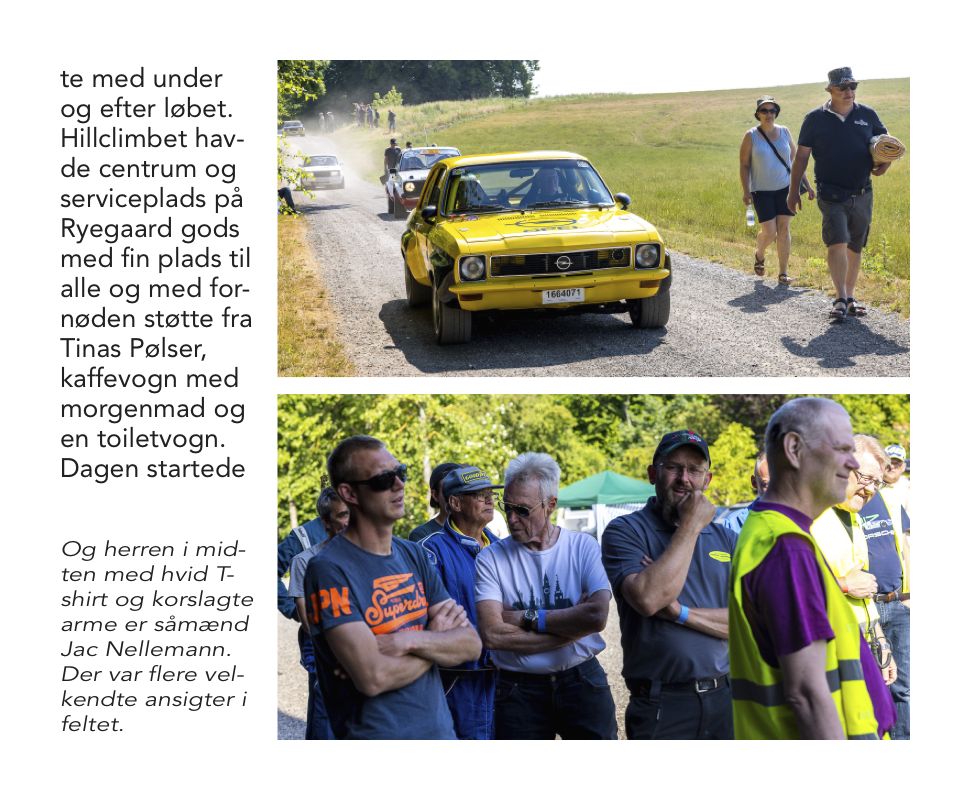 te med under og efter løbet. Hillclimbet havde centrum og serviceplads på Ryegaard gods med fin plads til alle og med fornøden støtte fra Tinas Pølser, kaffevogn med morgenmad og en toiletvogn. Dagen startede

Og herren i midten med hvid T-shirt og korslagte arme er såmænd Jac Nellemann. Der var flere velkendte ansigter i feltet.